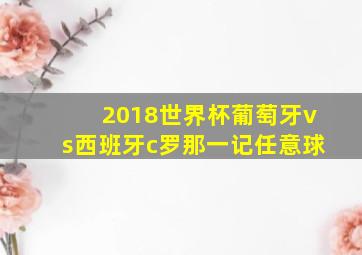 2018世界杯葡萄牙vs西班牙c罗那一记任意球